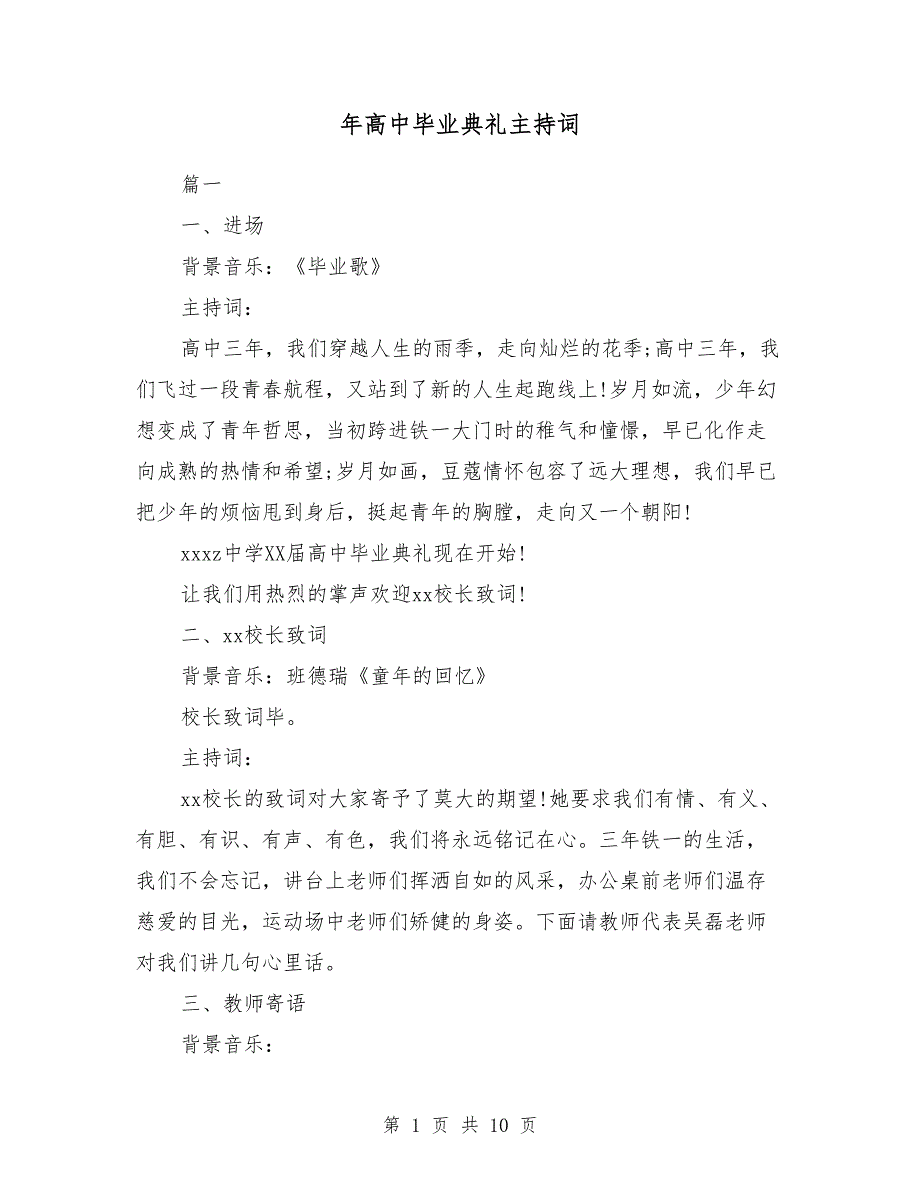 年高中毕业典礼主持词

篇一

一、进场

背景音乐：《毕业歌》

主持词：

高中三年，我们穿越人生的雨季，走向灿烂的花季;高中三年，我们飞过一段青春航程，又站到了新的人生起跑线上!岁月如流，少年幻想变成了青年哲思，当初跨进铁一大门时的稚气和憧憬，早已化作走向成熟的热情和希望;岁月如画，豆蔻情怀包容了远大理想，我们早已把少年的烦恼甩到身后，挺起青年的胸膛，走向又一个朝阳!

xxxz中学XX届高中毕业典礼现在开始!

让我们用热烈的掌声欢迎xx校长致词!

二、xx校长致词

背景音乐：班德瑞《童年的回忆》

校长致词毕。

主持词：

xx校长的致词对大家寄予了莫大的期望!她要求我们有情、有义、有胆、有识、有声、有色，我们将永远铭记在心。三年铁一的生活，我们不会忘记，讲台上老师们挥洒自如的风采，办公桌前老师们温存慈爱的目光，运动场中老师们矫健的身姿。下面请教师代表吴磊老师对我们讲几句心里话。

三、教师寄语

背景音乐：

第 1 页 共 10 页